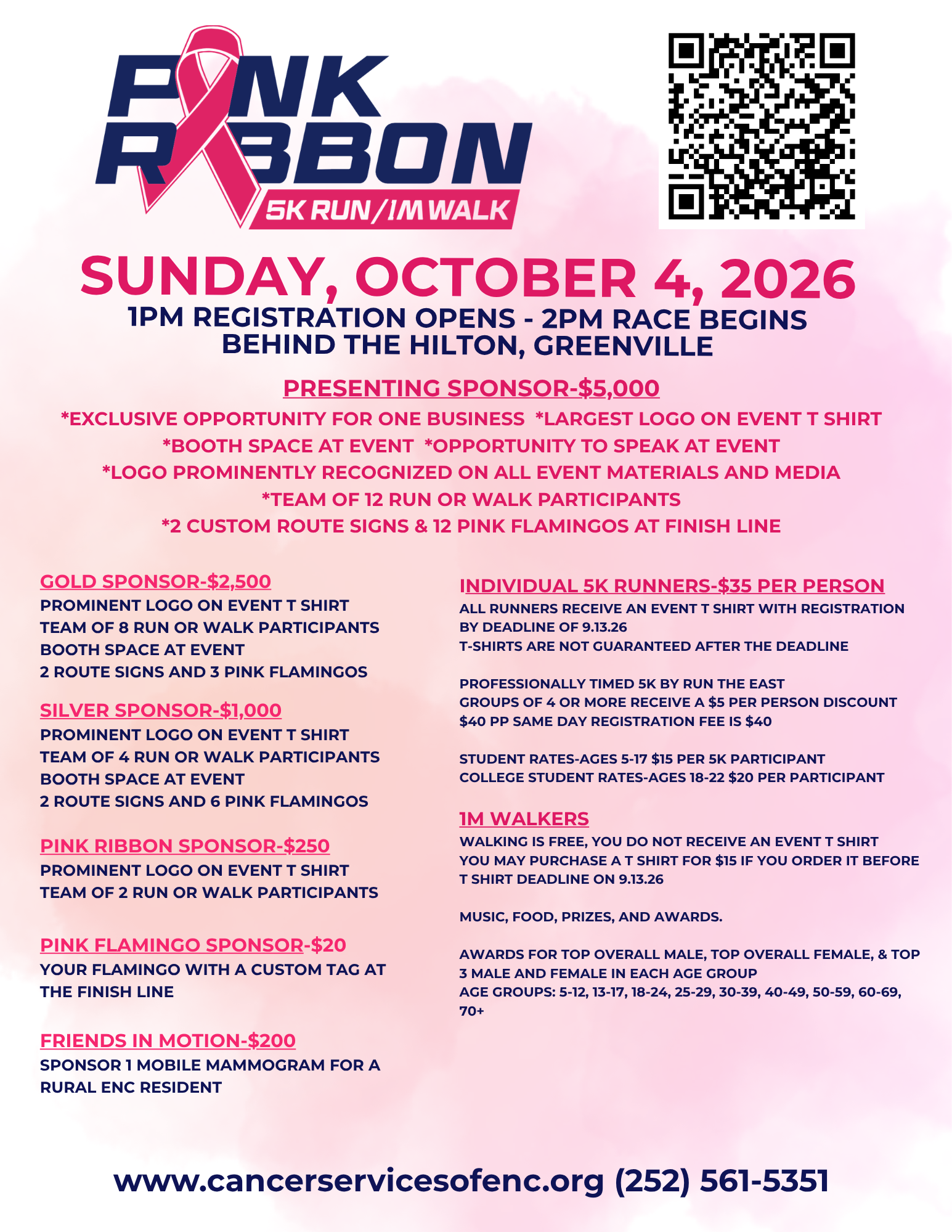 PINK RIBBON
5K RUN/1M WALK

SUNDAY, OCTOBER 4, 2026
1PM REGISTRATION OPENS - 2PM RACE BEGINS
BEHIND THE HILTON, GREENVILLE

PRESENTING SPONSOR-$5,000
*EXCLUSIVE OPPORTUNITY FOR ONE BUSINESS *LARGEST LOGO ON EVENT T SHIRT
*BOOTH SPACE AT EVENT *OPPORTUNITY TO SPEAK AT EVENT
*LOGO PROMINENTLY RECOGNIZED ON ALL EVENT MATERIALS AND MEDIA
*TEAM OF 12 RUN OR WALK PARTICIPANTS
*2 CUSTOM ROUTE SIGNS & 12 PINK FLAMINGOS AT FINISH LINE

GOLD SPONSOR-$2,500
PROMINENT LOGO ON EVENT T SHIRT
TEAM OF 8 RUN OR WALK PARTICIPANTS
BOOTH SPACE AT EVENT
2 ROUTE SIGNS AND 3 PINK FLAMINGOS

SILVER SPONSOR-$1,000
PROMINENT LOGO ON EVENT T SHIRT
TEAM OF 4 RUN OR WALK PARTICIPANTS
BOOTH SPACE AT EVENT
2 ROUTE SIGNS AND 6 PINK FLAMINGOS

PINK RIBBON SPONSOR-$250
PROMINENT LOGO ON EVENT T SHIRT
TEAM OF 2 RUN OR WALK PARTICIPANTS

PINK FLAMINGO SPONSOR-$20
YOUR FLAMINGO WITH A CUSTOM TAG AT THE FINISH LINE

FRIENDS IN MOTION-$200
SPONSOR 1 MOBILE MAMMOGRAM FOR A RURAL ENC RESIDENT

INDIVIDUAL 5K RUNNERS-$35 PER PERSON
ALL RUNNERS RECEIVE AN EVENT T SHIRT WITH REGISTRATION BY DEADLINE OF 9.13.26
T-SHIRTS ARE NOT GUARANTEED AFTER THE DEADLINE

PROFESSIONALLY TIMED 5K BY RUN THE EAST
GROUPS OF 4 OR MORE RECEIVE A $5 PER PERSON DISCOUNT
$40 PP SAME DAY REGISTRATION FEE IS $40

STUDENT RATES-AGES 5-17 $15 PER 5K PARTICIPANT
COLLEGE STUDENT RATES-AGES 18-22 $20 PER PARTICIPANT

1M WALKERS
WALKING IS FREE, YOU DO NOT RECEIVE AN EVENT T SHIRT
YOU MAY PURCHASE A T SHIRT FOR $15 IF YOU ORDER IT BEFORE T SHIRT DEADLINE ON 9.13.26

MUSIC, FOOD, PRIZES, AND AWARDS.

AWARDS FOR TOP OVERALL MALE, TOP OVERALL FEMALE, & TOP 3 MALE AND FEMALE IN EACH AGE GROUP
AGE GROUPS: 5-12, 13-17, 18-24, 25-29, 30-39, 40-49, 50-59, 60-69, 70+

www.cancerservicesofenc.org (252) 561-5351